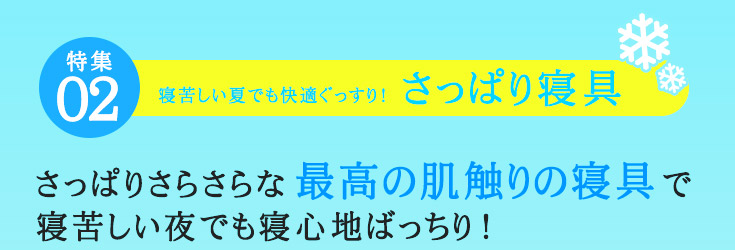 特集
02

寝苦しい夏でも快適ぐっすり! さっぱり寝具

さっぱりさらさらな 最高の肌触りの寝具 で
寝苦しい夜でも寝心地ばっちり!